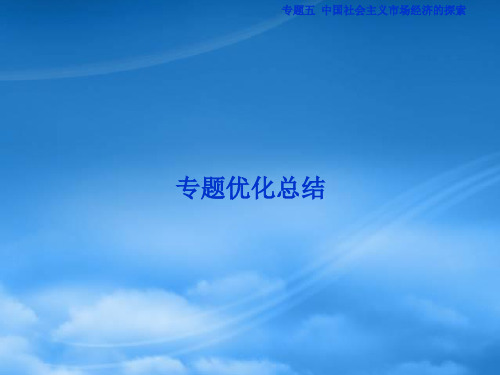 专题五 中国社会主义市场经济的探索

专题优化总结